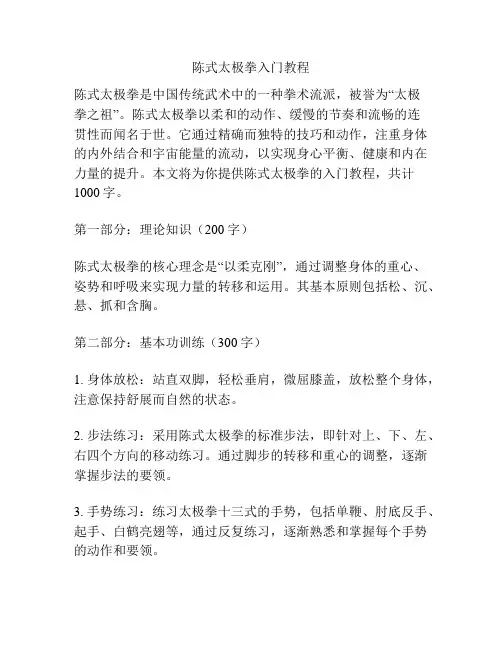 陈式太极拳入门教程

陈式太极拳是中国传统武术中的一种拳术流派，被誉为“太极拳之祖”。陈式太极拳以柔和的动作、缓慢的节奏和流畅的连贯性而闻名于世。它通过精确而独特的技巧和动作，注重身体的内外结合和宇宙能量的流动，以实现身心平衡、健康和内在力量的提升。本文将为你提供陈式太极拳的入门教程，共计1000字。

第一部分：理论知识（200字）

陈式太极拳的核心理念是“以柔克刚”，通过调整身体的重心、姿势和呼吸来实现力量的转移和运用。其基本原则包括松、沉、悬、抓和含胸。

第二部分：基本功训练（300字）

1. 身体放松：站直双脚，轻松垂肩，微屈膝盖，放松整个身体，注意保持舒展而自然的状态。

2. 步法练习：采用陈式太极拳的标准步法，即针对上、下、左、右四个方向的移动练习。通过脚步的转移和重心的调整，逐渐掌握步法的要领。

3. 手势练习：练习太极拳十三式的手势，包括单鞭、肘底反手、起手、白鹤亮翅等，通过反复练习，逐渐熟悉和掌握每个手势的动作和要领。